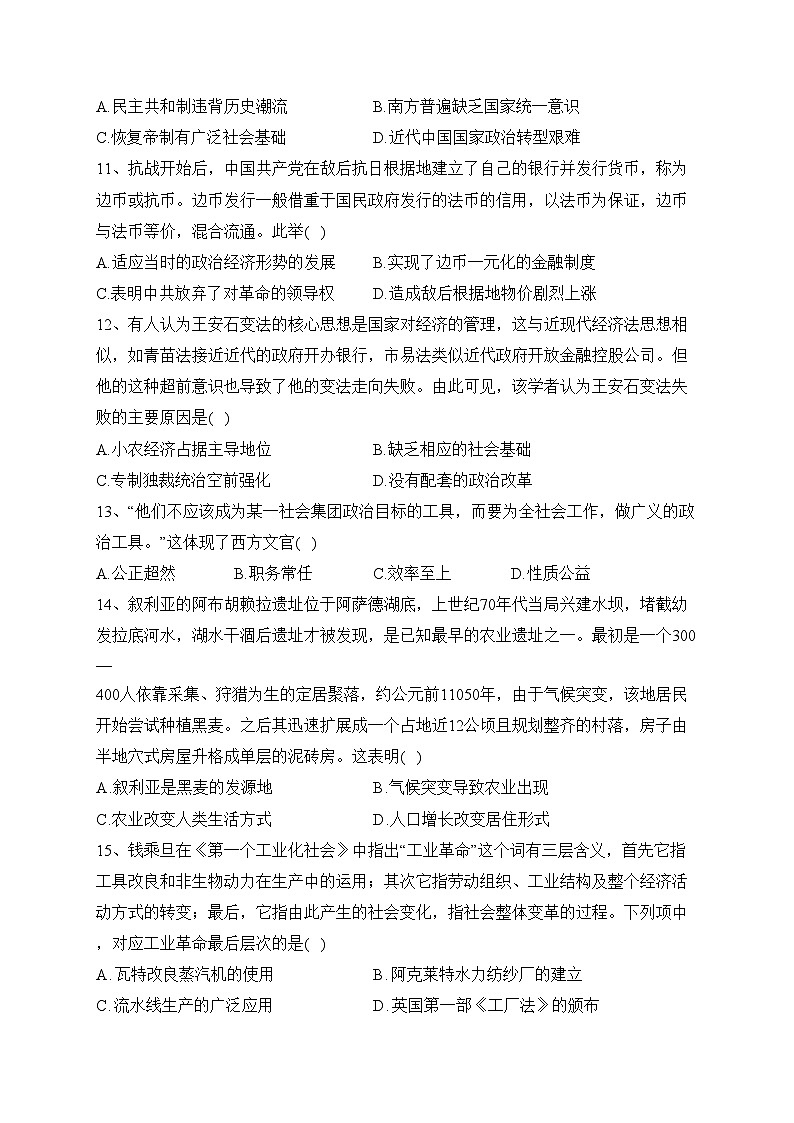 A.民主共和制违背历史潮流　　B.南方普遍缺乏国家统一意识
C.恢复帝制有广泛社会基础　　D.近代中国国家政治转型艰难

11、抗战开始后，中国共产党在敌后抗日根据地建立了自己的银行并发行货币，称为边币或抗币。边币发行一般借重于国民政府发行的法币的信用，以法币为保证，边币与法币等价，混合流通。此举( )
A.适应当时的政治经济形势的发展　　B.实现了边币一元化的金融制度
C.表明中共放弃了对革命的领导权　　D.造成敌后根据地物价剧烈上涨

12、有人认为王安石变法的核心思想是国家对经济的管理，这与近现代经济法思想相似，如青苗法接近近代的政府开办银行，市易法类似近代政府开放金融控股公司。但他的这种超前意识也导致了他的变法走向失败。由此可见，该学者认为王安石变法失败的主要原因是( )
A.小农经济占据主导地位　　B.缺乏相应的社会基础
C.专制独裁统治空前强化　　D.没有配套的政治改革

13、“他们不应该成为某一社会集团政治目标的工具，而要为全社会工作，做广义的政治工具。”这体现了西方文官( )
A.公正超然　　B.职务常任　　C.效率至上　　D.性质公益

14、叙利亚的阿布胡赖拉遗址位于阿萨德湖底，上世纪70年代当局兴建水坝，堵截幼发拉底河水，湖水干涸后遗址才被发现，是已知最早的农业遗址之一。最初是一个300—400人依靠采集、狩猎为生的定居聚落，约公元前11050年，由于气候突变，该地居民开始尝试种植黑麦。之后其迅速扩展成一个占地近12公顷且规划整齐的村落，房子由半地穴式房屋升格成单层的泥砖房。这表明( )
A.叙利亚是黑麦的发源地　　B.气候突变导致农业出现
C.农业改变人类生活方式　　D.人口增长改变居住形式

15、钱乘旦在《第一个工业化社会》中指出“工业革命”这个词有三层含义，首先它指工具改良和非生物动力在生产中的运用；其次它指劳动组织、工业结构及整个经济活动方式的转变；最后，它指由此产生的社会变化，指社会整体变革的过程。下列项中，对应工业革命最后层次的是( )
A.瓦特改良蒸汽机的使用　　B.阿克莱特水力纺纱厂的建立
C.流水线生产的广泛应用　　D.英国第一部《工厂法》的颁布